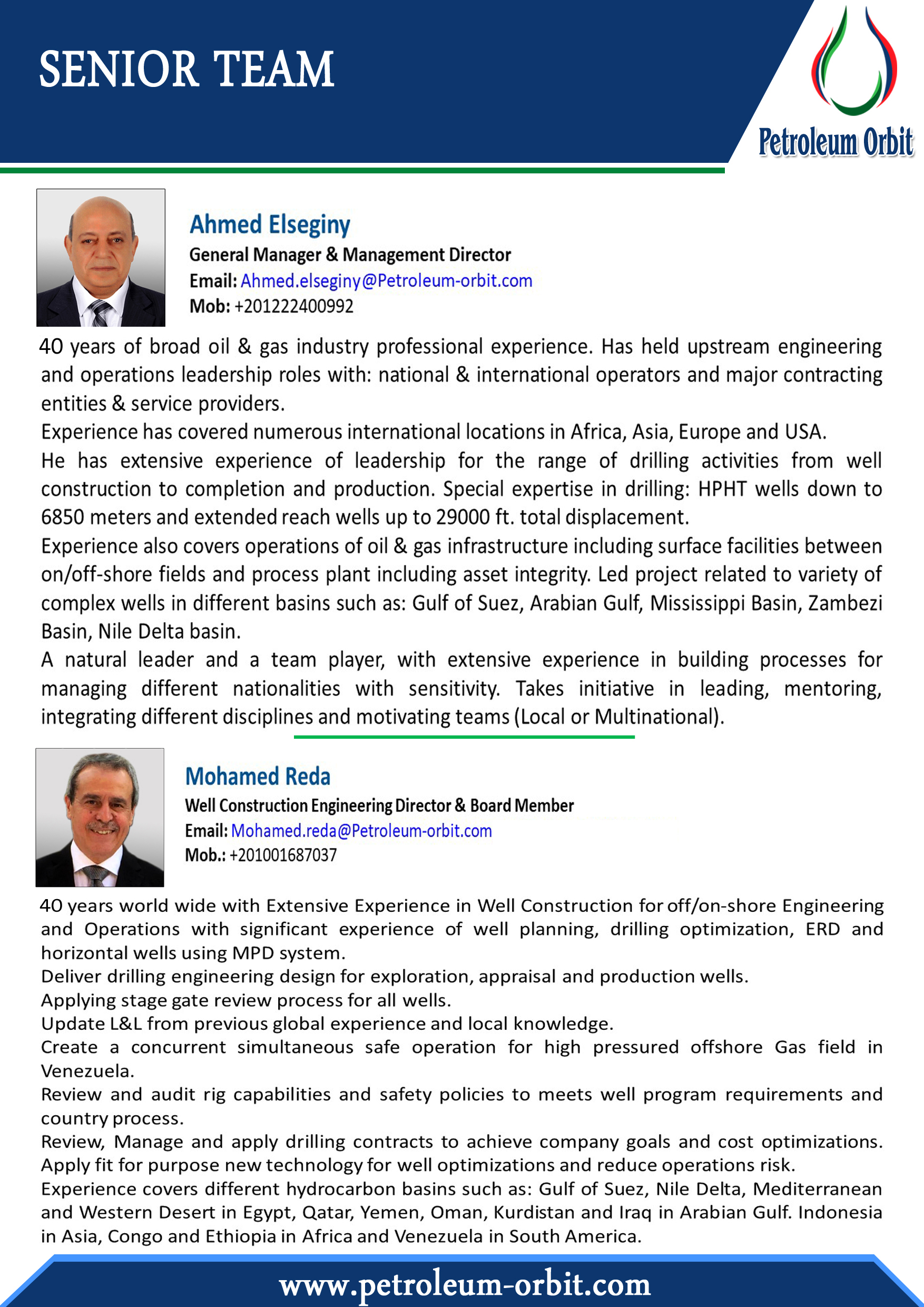 SENIOR TEAM

Petroleum Orbit

Ahmed Elseginy
General Manager & Management Director
Email: Ahmed.elseginy@Petroleum-orbit.com
Mob: +201222400992

40 years of broad oil & gas industry professional experience. Has held upstream engineering and operations leadership roles with: national & international operators and major contracting entities & service providers.
Experience has covered numerous international locations in Africa, Asia, Europe and USA.
He has extensive experience of leadership for the range of drilling activities from well construction to completion and production. Special expertise in drilling: HPHT wells down to 6850 meters and extended reach wells up to 29000 ft. total displacement.
Experience also covers operations of oil & gas infrastructure including surface facilities between on/off-shore fields and process plant including asset integrity. Led project related to variety of complex wells in different basins such as: Gulf of Suez, Arabian Gulf, Mississippi Basin, Zambezi Basin, Nile Delta basin.
A natural leader and a team player, with extensive experience in building processes for managing different nationalities with sensitivity. Takes initiative in leading, mentoring, integrating different disciplines and motivating teams (Local or Multinational).

Mohamed Reda
Well Construction Engineering Director & Board Member
Email: Mohamed.reda@Petroleum-orbit.com
Mob.: +201001687037

40 years world wide with Extensive Experience in Well Construction for off/on-shore Engineering and Operations with significant experience of well planning, drilling optimization, ERD and horizontal wells using MPD system.
Deliver drilling engineering design for exploration, appraisal and production wells.
Applying stage gate review process for all wells.
Update L&L from previous global experience and local knowledge.
Create a concurrent simultaneous safe operation for high pressured offshore Gas field in Venezuela.
Review and audit rig capabilities and safety policies to meets well program requirements and country process.
Review, Manage and apply drilling contracts to achieve company goals and cost optimizations.
Apply fit for purpose new technology for well optimizations and reduce operations risk.
Experience covers different hydrocarbon basins such as: Gulf of Suez, Nile Delta, Mediterranean and Western Desert in Egypt, Qatar, Yemen, Oman, Kurdistan and Iraq in Arabian Gulf. Indonesia in Asia, Congo and Ethiopia in Africa and Venezuela in South America.

www.petroleum-orbit.com